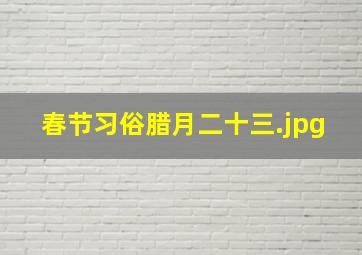 春节习俗腊月二十三.jpg